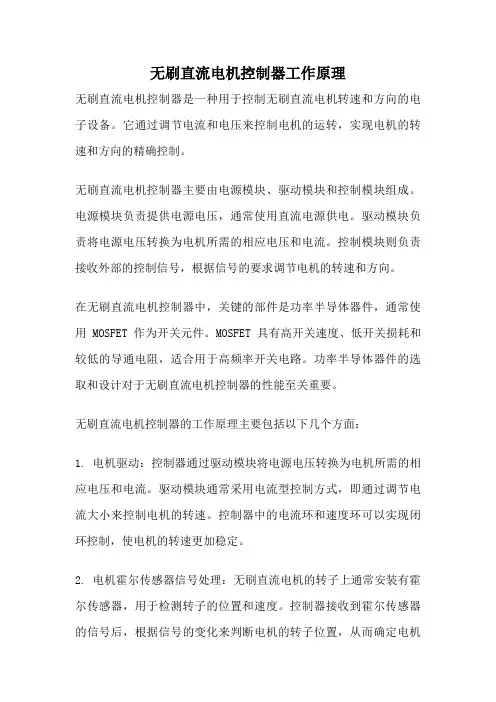 无刷直流电机控制器工作原理

无刷直流电机控制器是一种用于控制无刷直流电机转速和方向的电子设备。它通过调节电流和电压来控制电机的运转，实现电机的转速和方向的精确控制。

无刷直流电机控制器主要由电源模块、驱动模块和控制模块组成。电源模块负责提供电源电压，通常使用直流电源供电。驱动模块负责将电源电压转换为电机所需的相应电压和电流。控制模块则负责接收外部的控制信号，根据信号的要求调节电机的转速和方向。

在无刷直流电机控制器中，关键的部件是功率半导体器件，通常使用 MOSFET 作为开关元件。MOSFET 具有高开关速度、低开关损耗和较低的导通电阻，适合用于高频率开关电路。功率半导体器件的选取和设计对于无刷直流电机控制器的性能至关重要。

无刷直流电机控制器的工作原理主要包括以下几个方面：

1. 电机驱动：控制器通过驱动模块将电源电压转换为电机所需的相应电压和电流。驱动模块通常采用电流型控制方式，即通过调节电流大小来控制电机的转速。控制器中的电流环和速度环可以实现闭环控制，使电机的转速更加稳定。

2. 电机霍尔传感器信号处理：无刷直流电机的转子上通常安装有霍尔传感器，用于检测转子的位置和速度。控制器接收到霍尔传感器的信号后，根据信号的变化来判断电机的转子位置，从而确定电机